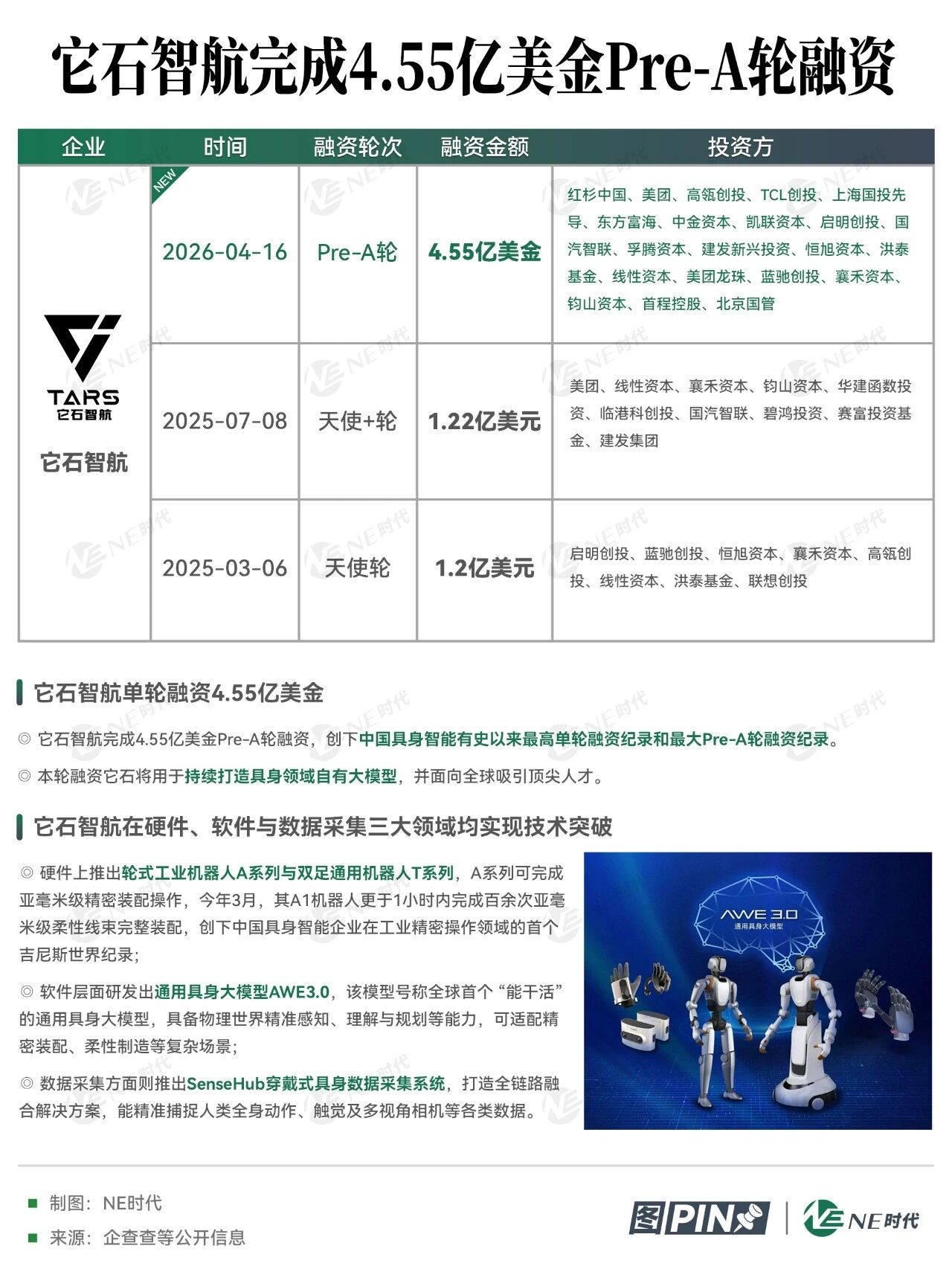 它石智航完成4.55亿美金Pre-A轮融资

| 企业 | 时间 | 融资轮次 | 融资金额 | 投资方 |
|---|---|---|---|---|
| TARS 它石智航 它石智航 | NEW 2026-04-16 | Pre-A轮 | 4.55亿美金 | 红杉中国、美团、高瓴创投、TCL创投、上海国投先导、东方富海、中金资本、凯联资本、启明创投、国汽智联、孚腾资本、建发新兴投资、恒旭资本、洪泰基金、线性资本、美团龙珠、蓝驰创投、襄禾资本、钧山资本、首程控股、北京国管 |
| | 2025-07-08 | 天使+轮 | 1.22亿美元 | 美团、线性资本、襄禾资本、钧山资本、华建函数投资、临港科创投、国汽智联、碧鸿投资、赛富投资基金、建发集团 |
| | 2025-03-06 | 天使轮 | 1.2亿美元 | 启明创投、蓝驰创投、恒旭资本、襄禾资本、高瓴创投、线性资本、洪泰基金、联想创投 |

它石智航单轮融资4.55亿美金

◎ 它石智航完成4.55亿美金Pre-A轮融资，创下中国具身智能有史以来最高单轮融资纪录和最大Pre-A轮融资纪录。

◎ 本轮融资它石将用于持续打造具身领域自有大模型，并面向全球吸引顶尖人才。

它石智航在硬件、软件与数据采集三大领域均实现技术突破

◎ 硬件上推出轮式工业机器人A系列与双足通用机器人T系列，A系列可完成亚毫米级精密装配操作，今年3月，其A1机器人更于1小时内完成百余次亚毫米级柔性线束完整装配，创下中国具身智能企业在工业精密操作领域的首个吉尼斯世界纪录；

◎ 软件层面研发出通用具身大模型AWE3.0，该模型号称全球首个“能干活”的通用具身大模型，具备物理世界精准感知、理解与规划等能力，可适配精密装配、柔性制造等复杂场景；

◎ 数据采集方面则推出SenseHub穿戴式具身数据采集系统，打造全链路融合解决方案，能精准捕捉人类全身动作、触觉及多视角相机等各类数据。

AWE 3.0
通用具身大模型

■ 制图：NE时代
■ 来源：企查查等公开信息

图PIN NE时代